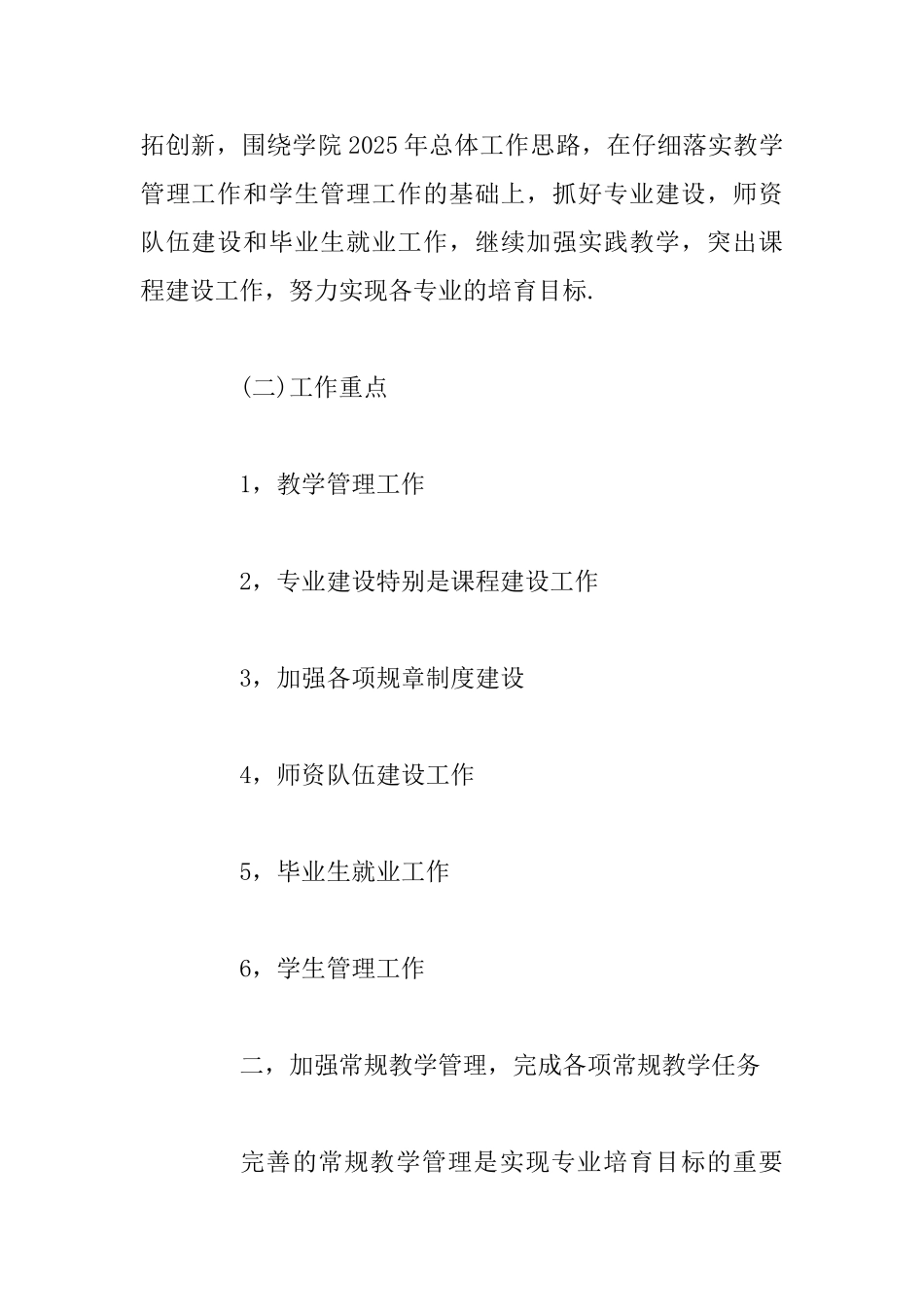 拓创新，围绕学院2025年总体工作思路，在仔细落实教学管理工作和学生管理工作的基础上，抓好专业建设，师资队伍建设和毕业生就业工作，继续加强实践教学，突出课程建设工作，努力实现各专业的培育目标.

(二)工作重点

1，教学管理工作

2，专业建设特别是课程建设工作

3，加强各项规章制度建设

4，师资队伍建设工作

5，毕业生就业工作

6，学生管理工作

二，加强常规教学管理，完成各项常规教学任务

完善的常规教学管理是实现专业培育目标的重要